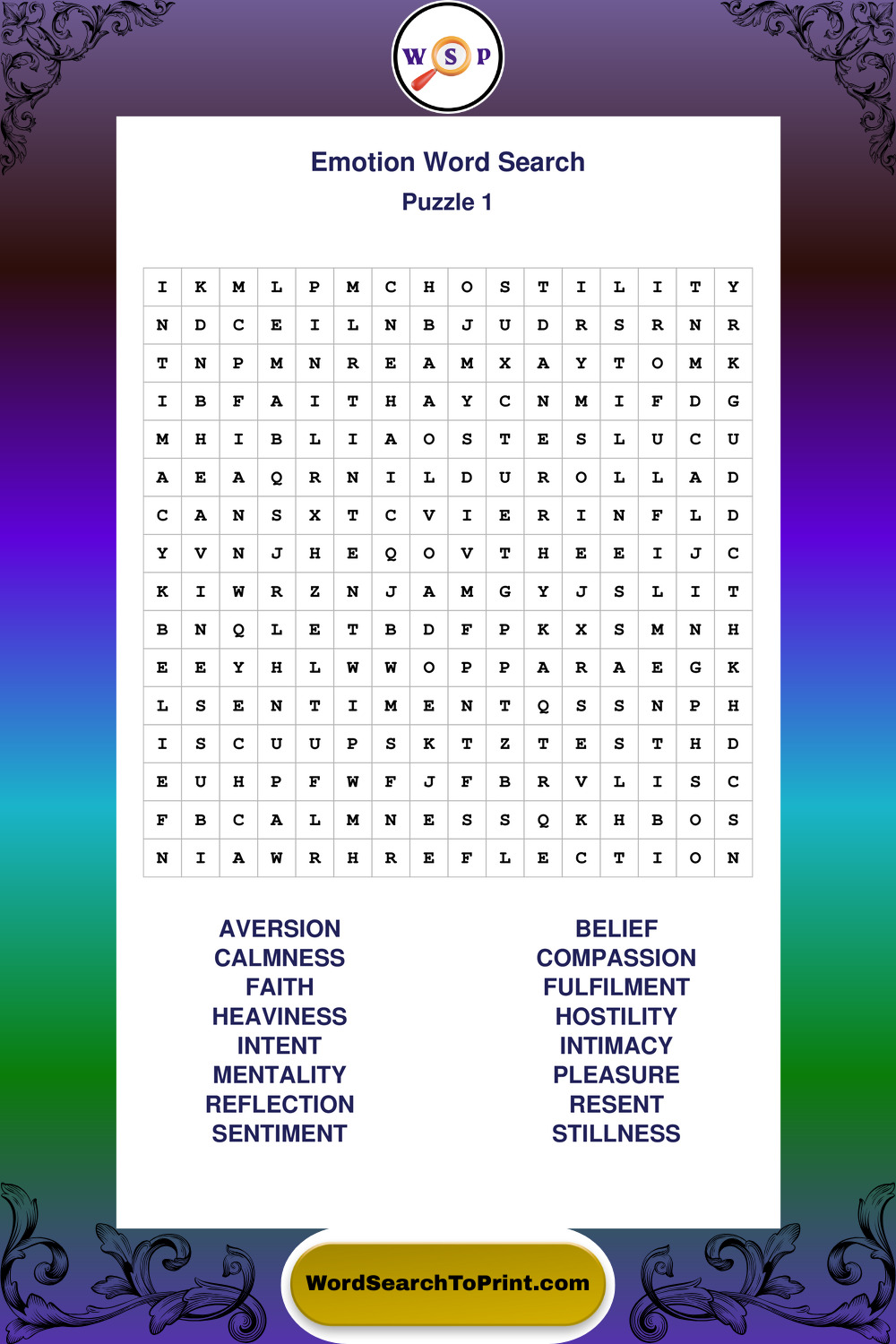 W S P

Emotion Word Search
Puzzle 1

| I | K | M | L | P | M | C | H | O | S | T | I | L | I | T | Y |
|---|---|---|---|---|---|---|---|---|---|---|---|---|---|---|---|
| N | D | C | E | I | L | N | B | J | U | D | R | S | R | N | R |
| T | N | P | M | N | R | E | A | M | X | A | Y | T | O | M | K |
| I | B | F | A | I | T | H | A | Y | C | N | M | I | F | D | G |
| M | H | I | B | L | I | A | O | S | T | E | S | L | U | C | U |
| A | E | A | Q | R | N | I | L | D | U | R | O | L | L | A | D |
| C | A | N | S | X | T | C | V | I | E | R | I | N | F | L | D |
| Y | V | N | J | H | E | Q | O | V | T | H | E | E | I | J | C |
| K | I | W | R | Z | N | J | A | M | G | Y | J | S | L | I | T |
| B | N | Q | L | E | T | B | D | F | P | K | X | S | M | N | H |
| E | E | Y | H | L | W | W | O | P | P | A | R | A | E | G | K |
| L | S | E | N | T | I | M | E | N | T | Q | S | S | N | P | H |
| I | S | C | U | U | P | S | K | T | Z | T | E | S | T | H | D |
| E | U | H | P | F | W | F | J | F | B | R | V | L | I | S | C |
| F | B | C | A | L | M | N | E | S | S | Q | K | H | B | O | S |
| N | I | A | W | R | H | R | E | F | L | E | C | T | I | O | N |

AVERSION
CALMNESS
FAITH
HEAVINESS
INTENT
MENTALITY
REFLECTION
SENTIMENT

BELIEF
COMPASSION
FULFILMENT
HOSTILITY
INTIMACY
PLEASURE
RESENT
STILLNESS

WordSearchToPrint.com